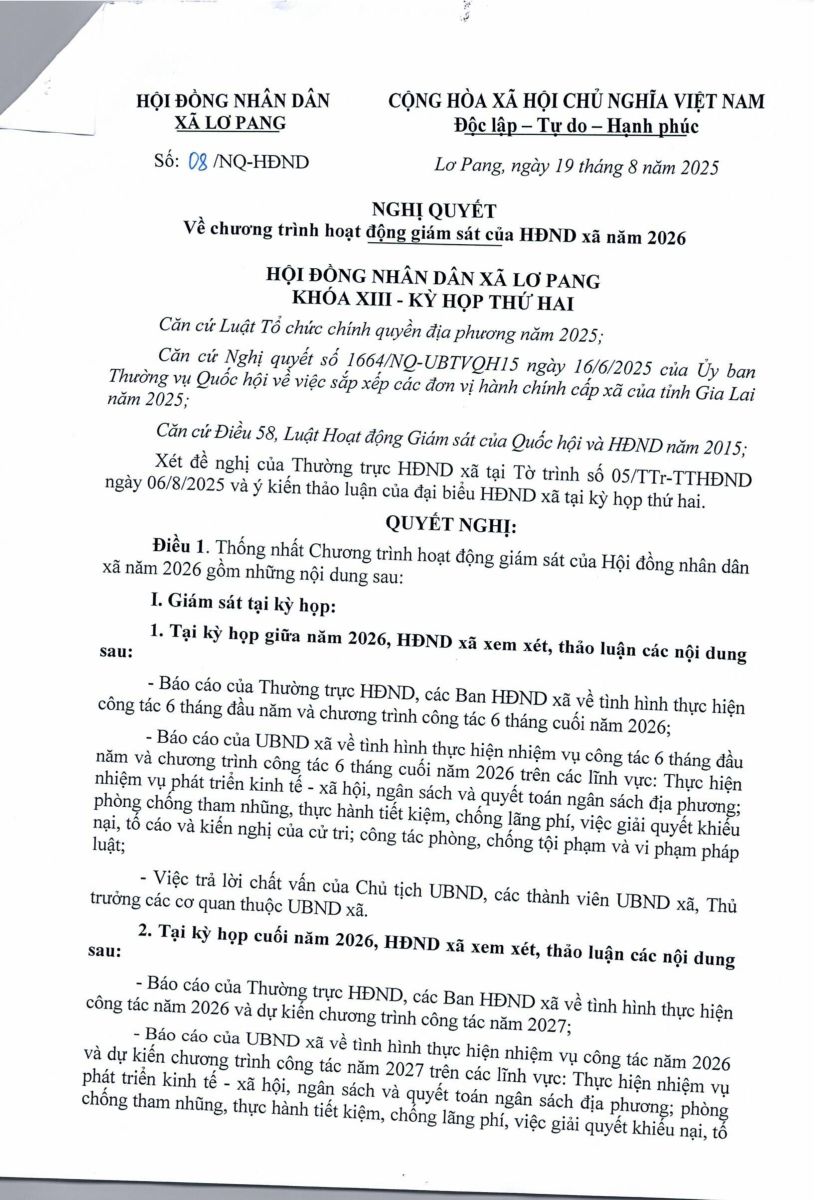 HỘI ĐỒNG NHÂN DÂN
XÃ LƠ PANG

Số: 08 /NQ-HĐND

CỘNG HÒA XÃ HỘI CHỦ NGHĨA VIỆT NAM
Độc lập – Tự do – Hạnh phúc

Lơ Pang, ngày 19 tháng 8 năm 2025

NGHỊ QUYẾT
Về chương trình hoạt động giám sát của HĐND xã năm 2026

HỘI ĐỒNG NHÂN DÂN XÃ LƠ PANG
KHÓA XIII - KỲ HỌP THỨ HAI

Căn cứ Luật Tổ chức chính quyền địa phương năm 2025;

Căn cứ Nghị quyết số 1664/NQ-UBTVQH15 ngày 16/6/2025 của Ủy ban Thường vụ Quốc hội về việc sắp xếp các đơn vị hành chính cấp xã của tỉnh Gia Lai năm 2025;

Căn cứ Điều 58, Luật Hoạt động Giám sát của Quốc hội và HĐND năm 2015;

Xét đề nghị của Thường trực HĐND xã tại Tờ trình số 05/TTr-TTHĐND ngày 06/8/2025 và ý kiến thảo luận của đại biểu HĐND xã tại kỳ họp thứ hai.

QUYẾT NGHỊ:

Điều 1. Thống nhất Chương trình hoạt động giám sát của Hội đồng nhân dân xã năm 2026 gồm những nội dung sau:

I. Giám sát tại kỳ họp:

1. Tại kỳ họp giữa năm 2026, HĐND xã xem xét, thảo luận các nội dung sau:

- Báo cáo của Thường trực HĐND, các Ban HĐND xã về tình hình thực hiện công tác 6 tháng đầu năm và chương trình công tác 6 tháng cuối năm 2026;

- Báo cáo của UBND xã về tình hình thực hiện nhiệm vụ công tác 6 tháng đầu năm và chương trình công tác 6 tháng cuối năm 2026 trên các lĩnh vực: Thực hiện nhiệm vụ phát triển kinh tế - xã hội, ngân sách và quyết toán ngân sách địa phương; phòng chống tham nhũng, thực hành tiết kiệm, chống lãng phí, việc giải quyết khiếu nại, tố cáo và kiến nghị của cử tri; công tác phòng, chống tội phạm và vi phạm pháp luật;

- Việc trả lời chất vấn của Chủ tịch UBND, các thành viên UBND xã, Thủ trưởng các cơ quan thuộc UBND xã.

2. Tại kỳ họp cuối năm 2026, HĐND xã xem xét, thảo luận các nội dung sau:

- Báo cáo của Thường trực HĐND, các Ban HĐND xã về tình hình thực hiện công tác năm 2026 và dự kiến chương trình công tác năm 2027;

- Báo cáo của UBND xã về tình hình thực hiện nhiệm vụ công tác năm 2026 và dự kiến chương trình công tác năm 2027 trên các lĩnh vực: Thực hiện nhiệm vụ phát triển kinh tế - xã hội, ngân sách và quyết toán ngân sách địa phương; phòng chống tham nhũng, thực hành tiết kiệm, chống lãng phí, việc giải quyết khiếu nại, tố